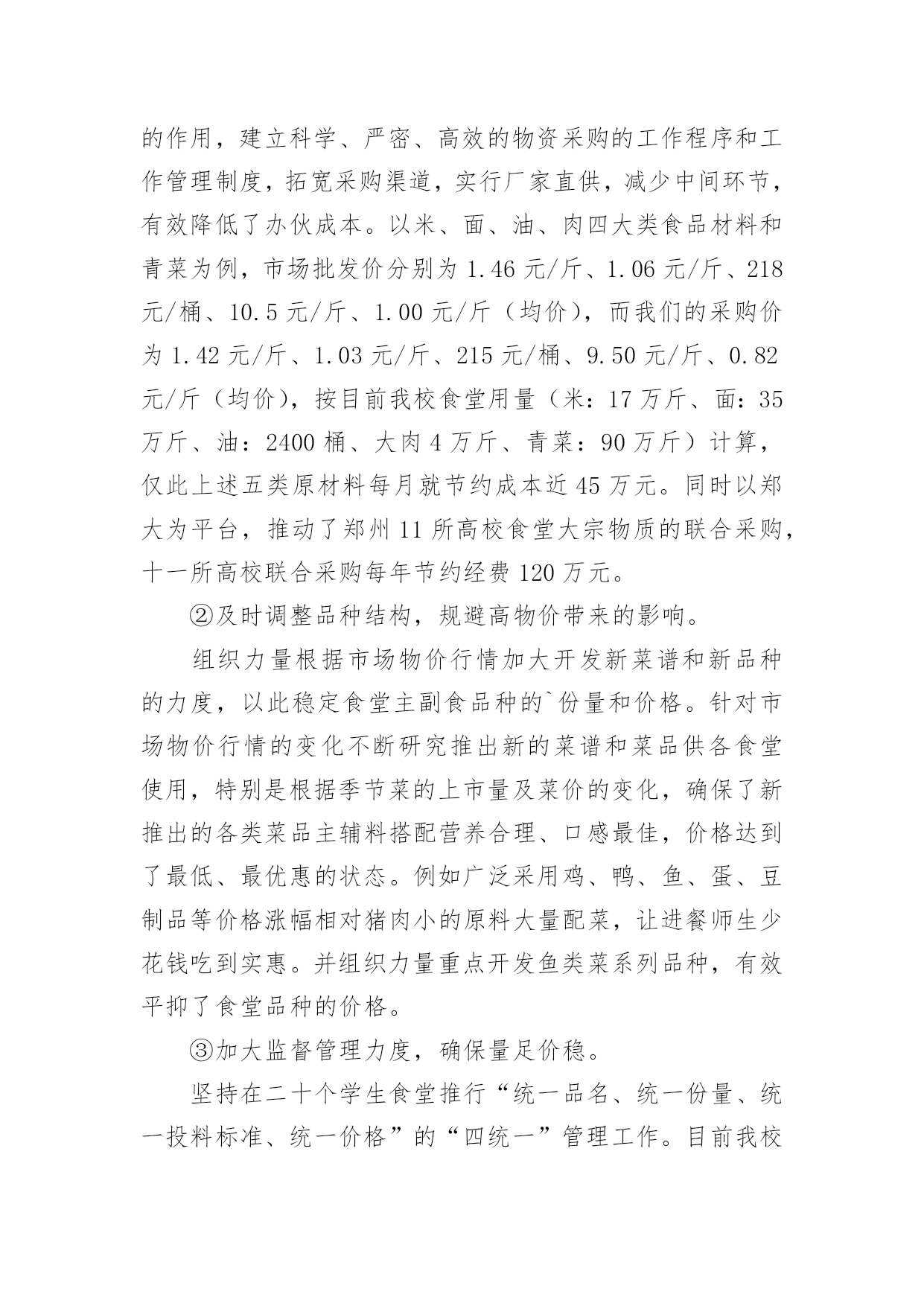 的作用，建立科学、严密、高效的物资采购的工作程序和工作管理制度，拓宽采购渠道，实行厂家直供，减少中间环节，有效降低了办伙成本。以米、面、油、肉四大类食品材料和青菜为例，市场批发价分别为 1.46 元/斤、1.06 元/斤、218 元/桶、10.5 元/斤、1.00 元/斤（均价），而我们的采购价为 1.42 元/斤、1.03 元/斤、215 元/桶、9.50 元/斤、0.82 元/斤（均价），按目前我校食堂用量（米：17 万斤、面：35 万斤、油：2400 桶、大肉 4 万斤、青菜：90 万斤）计算，仅此上述五类原材料每月就节约成本近 45 万元。同时以郑大为平台，推动了郑州 11 所高校食堂大宗物质的联合采购，十一所高校联合采购每年节约经费 120 万元。

②及时调整品种结构，规避高物价带来的影响。

组织力量根据市场物价行情加大开发新菜谱和新品种的力度，以此稳定食堂主副食品种的`份量和价格。针对市场物价行情的变化不断研究推出新的菜谱和菜品供各食堂使用，特别是根据季节菜的上市量及菜价的变化，确保了新推出的各类菜品主辅料搭配营养合理、口感最佳，价格达到了最低、最优惠的状态。例如广泛采用鸡、鸭、鱼、蛋、豆制品等价格涨幅相对猪肉小的原料大量配菜，让进餐师生少花钱吃到实惠。并组织力量重点开发鱼类菜系列品种，有效平抑了食堂品种的价格。

③加大监督管理力度，确保量足价稳。

坚持在二十个学生食堂推行“统一品名、统一份量、统一投料标准、统一价格”的“四统一”管理工作。目前我校